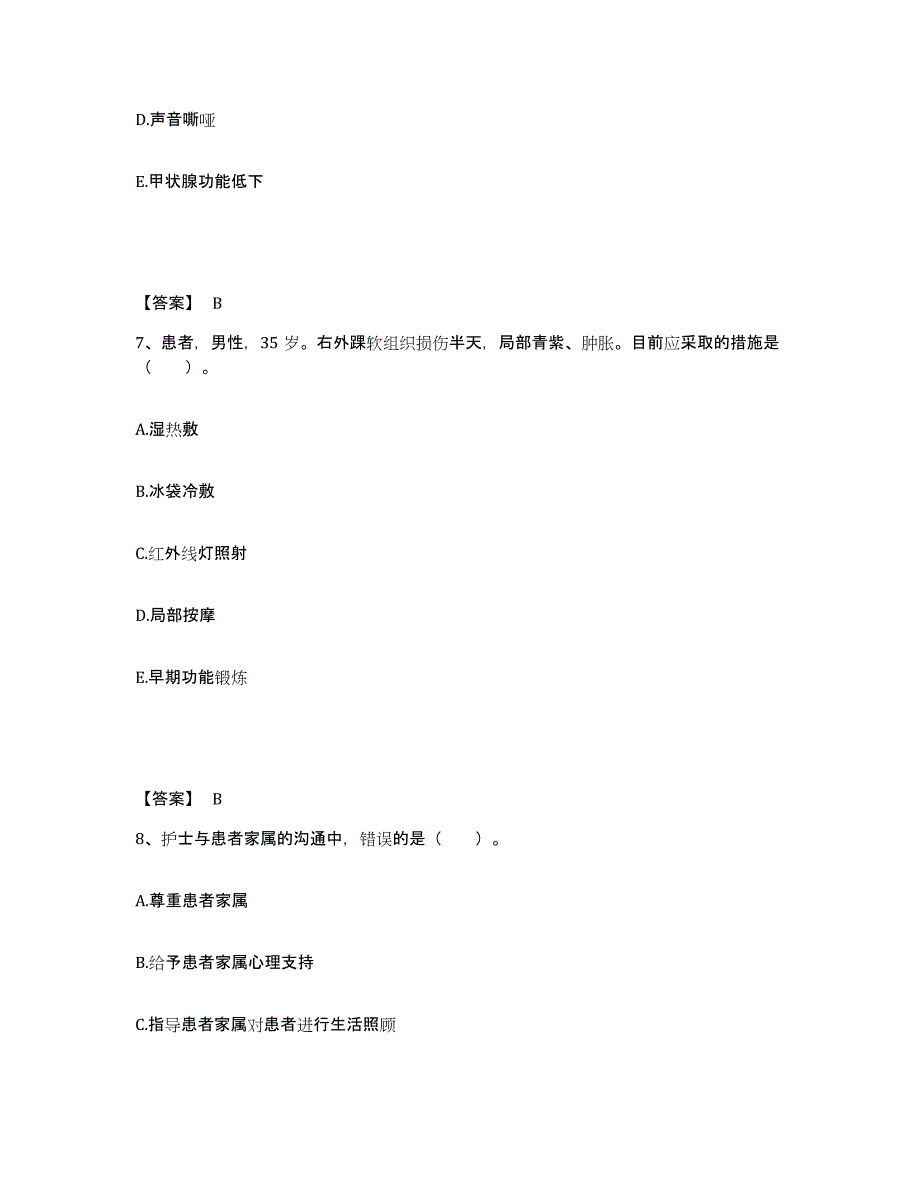 D.声音嘶哑

E.甲状腺功能低下

【答案】 B

7、患者，男性，35 岁。右外踝软组织损伤半天，局部青紫、肿胀。目前应采取的措施是（　　）。

A.湿热敷

B.冰袋冷敷

C.红外线灯照射

D.局部按摩

E.早期功能锻炼

【答案】 B

8、护士与患者家属的沟通中，错误的是（　　）。

A.尊重患者家属

B.给予患者家属心理支持

C.指导患者家属对患者进行生活照顾